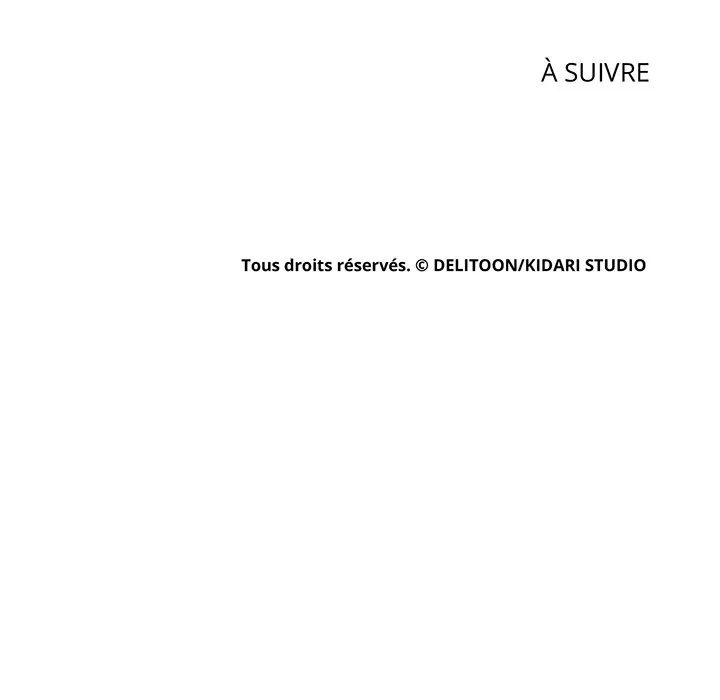 À SUIVRE

Tous droits réservés. © DELITOON/KIDARI STUDIO